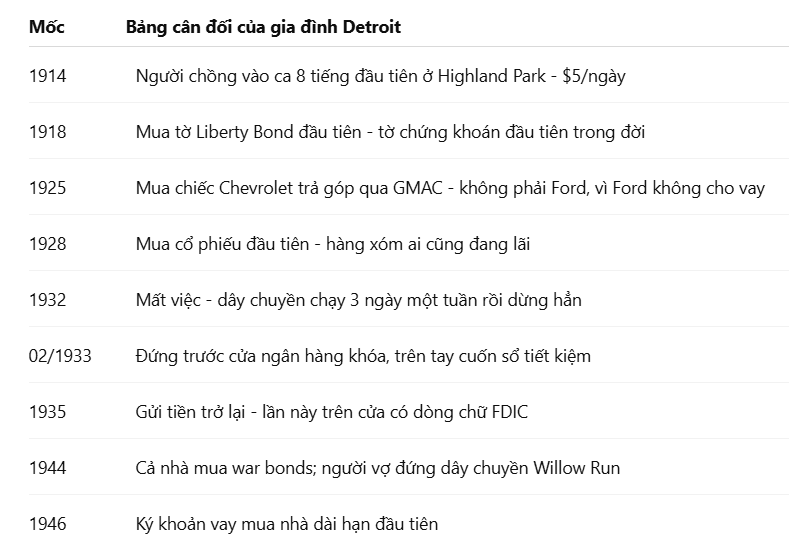 | Mốc | Bảng cân đối của gia đình Detroit |
|---|---|
| 1914 | Người chồng vào ca 8 tiếng đầu tiên ở Highland Park - \$5/ngày |
| 1918 | Mua tờ Liberty Bond đầu tiên - tờ chứng khoán đầu tiên trong đời |
| 1925 | Mua chiếc Chevrolet trả góp qua GMAC - không phải Ford, vì Ford không cho vay |
| 1928 | Mua cổ phiếu đầu tiên - hàng xóm ai cũng đang lãi |
| 1932 | Mất việc - dây chuyền chạy 3 ngày một tuần rồi dừng hẳn |
| 02/1933 | Đứng trước cửa ngân hàng khóa, trên tay cuốn sổ tiết kiệm |
| 1935 | Gửi tiền trở lại - lần này trên cửa có dòng chữ FDIC |
| 1944 | Cả nhà mua war bonds; người vợ đứng dây chuyền Willow Run |
| 1946 | Ký khoản vay mua nhà dài hạn đầu tiên |